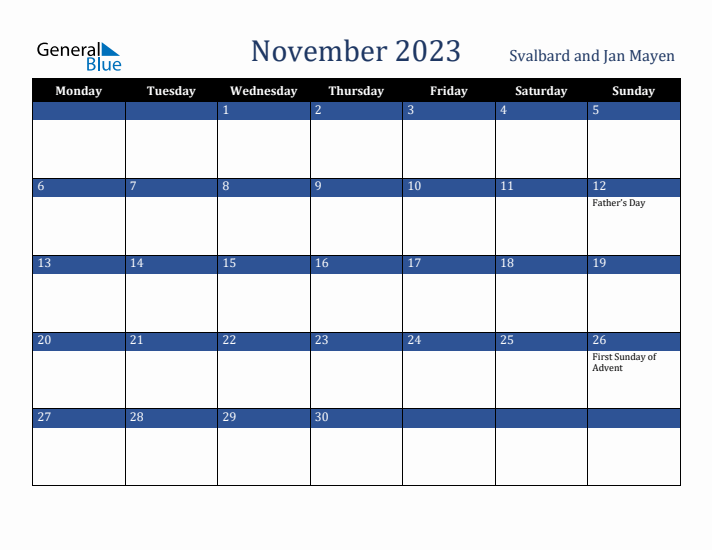 General Blue

November 2023

Svalbard and Jan Mayen

| Monday | Tuesday | Wednesday | Thursday | Friday | Saturday | Sunday |
|---|---|---|---|---|---|---|
| | | 1 | 2 | 3 | 4 | 5 |
| 6 | 7 | 8 | 9 | 10 | 11 | 12 Father's Day |
| 13 | 14 | 15 | 16 | 17 | 18 | 19 |
| 20 | 21 | 22 | 23 | 24 | 25 | 26 First Sunday of Advent |
| 27 | 28 | 29 | 30 | | | |